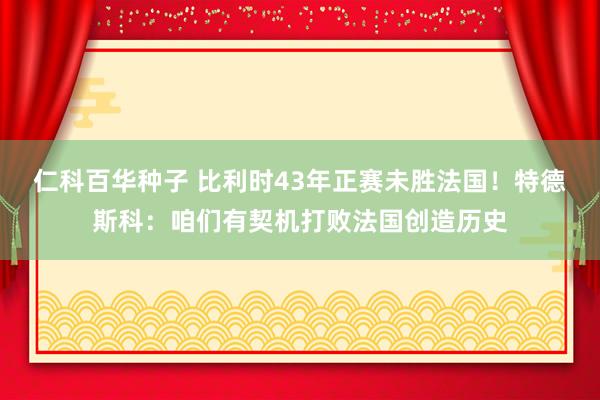 仁科百华种子 比利时43年正赛未胜法国！特德斯科：咱们有契机打败法国创造历史